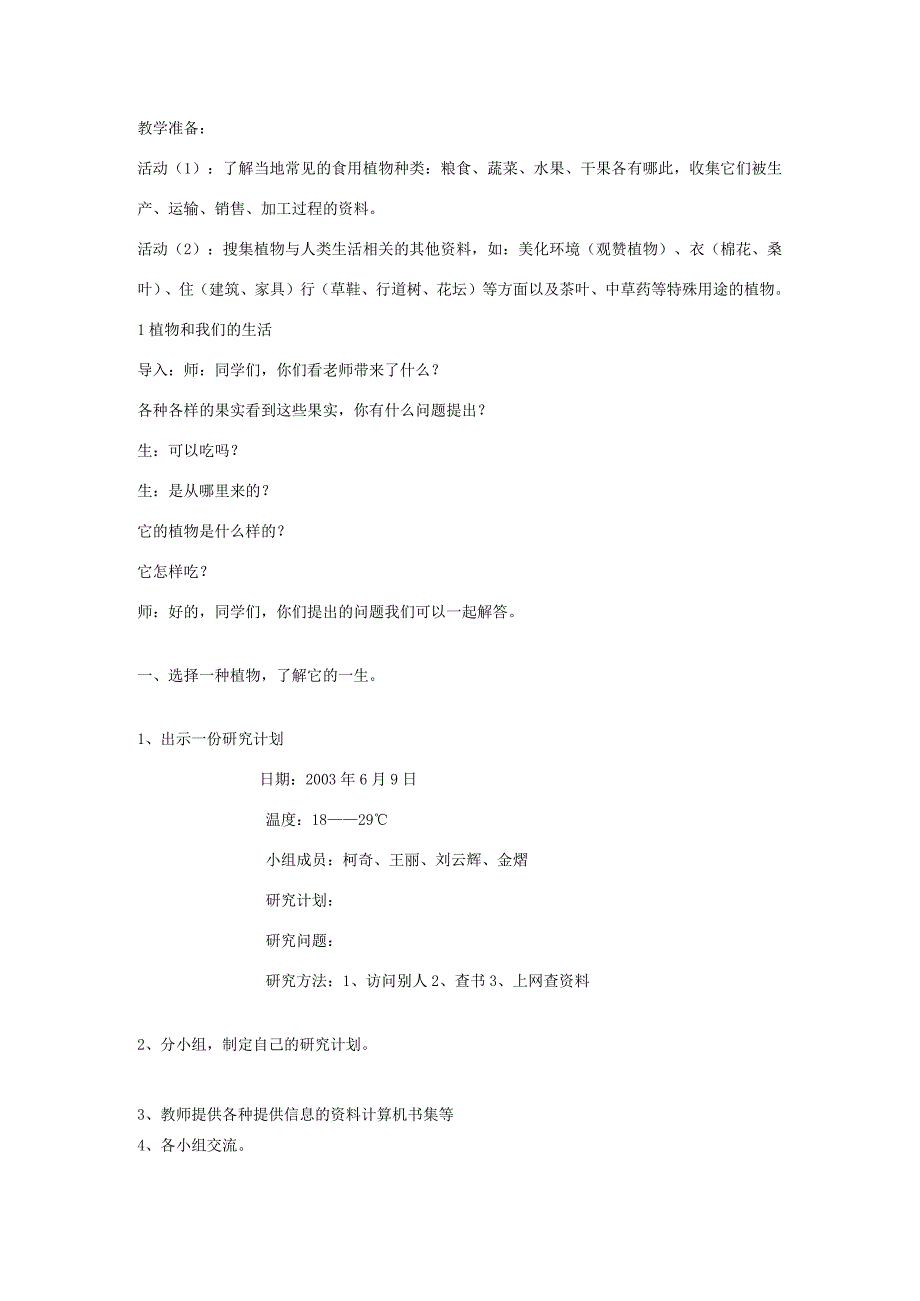 教学准备：

活动（1）：了解当地常见的食用植物种类：粮食、蔬菜、水果、干果各有哪此，收集它们被生产、运输、销售、加工过程的资料。

活动（2）：搜集植物与人类生活相关的其他资料，如：美化环境（观赞植物）、衣（棉花、桑叶）、住（建筑、家具）行（草鞋、行道树、花坛）等方面以及茶叶、中草药等特殊用途的植物。

1 植物和我们的生活

导入：师：同学们，你们看老师带来了什么？

各种各样的果实看到这些果实，你有什么问题提出？

生：可以吃吗？

生：是从哪里来的？

它的植物是什么样的？

它怎样吃？

师：好的，同学们，你们提出的问题我们可以一起解答。

一、选择一种植物，了解它的一生。

1、出示一份研究计划

日期：2003 年 6 月 9 日

温度：18——29℃

小组成员：柯奇、王丽、刘云辉、金熠

研究计划：

研究问题：

研究方法：1、访问别人 2、查书 3、上网查资料

2、分小组，制定自己的研究计划。

3、教师提供各种提供信息的资料计算机书集等

4、各小组交流。